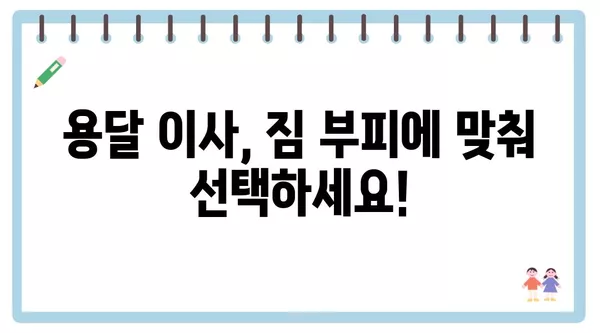 용달 이사, 짐 부피에 맞춰 선택하세요!